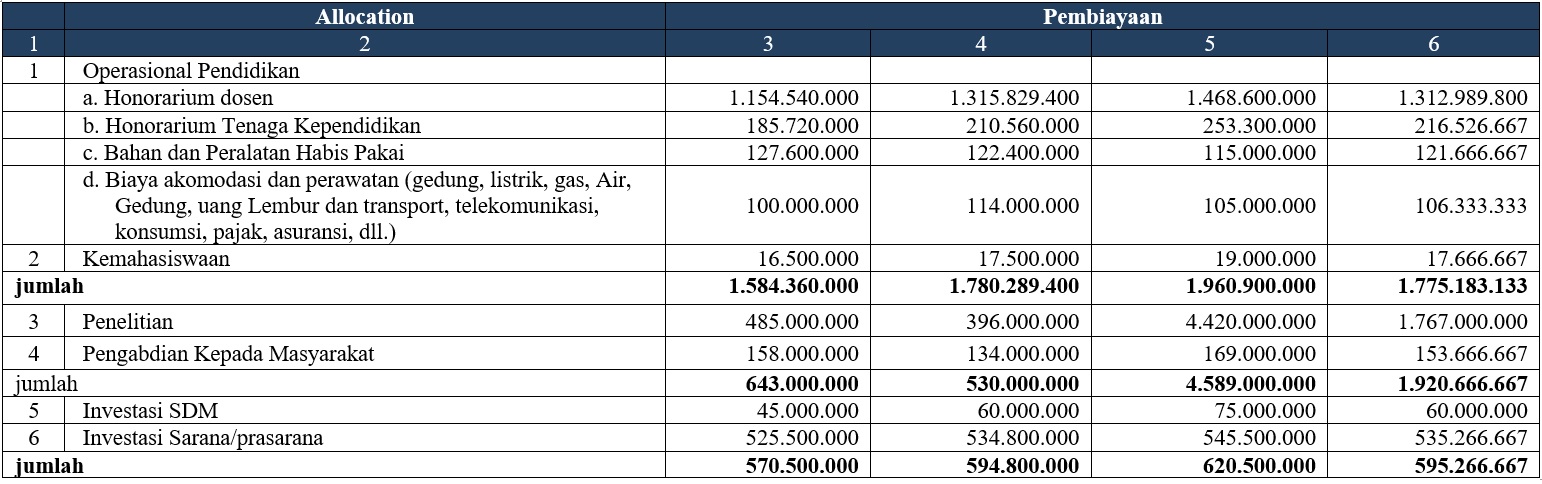 | | Allocation | Pembiayaan | | | |
|---|---|---|---|---|---|
| 1 | 2 | 3 | 4 | 5 | 6 |
| 1 | Operasional Pendidikan | | | | |
| | a. Honorarium dosen | 1.154.540.000 | 1.315.829.400 | 1.468.600.000 | 1.312.989.800 |
| | b. Honorarium Tenaga Kependidikan | 185.720.000 | 210.560.000 | 253.300.000 | 216.526.667 |
| | c. Bahan dan Peralatan Habis Pakai | 127.600.000 | 122.400.000 | 115.000.000 | 121.666.667 |
| | d. Biaya akomodasi dan perawatan (gedung, listrik, gas, Air, Gedung, uang Lembur dan transport, telekomunikasi, konsumsi, pajak, asuransi, dll.) | 100.000.000 | 114.000.000 | 105.000.000 | 106.333.333 |
| 2 | Kemahasiswaan | 16.500.000 | 17.500.000 | 19.000.000 | 17.666.667 |
| jumlah | | 1.584.360.000 | 1.780.289.400 | 1.960.900.000 | 1.775.183.133 |
| 3 | Penelitian | 485.000.000 | 396.000.000 | 4.420.000.000 | 1.767.000.000 |
| 4 | Pengabdian Kepada Masyarakat | 158.000.000 | 134.000.000 | 169.000.000 | 153.666.667 |
| jumlah | | 643.000.000 | 530.000.000 | 4.589.000.000 | 1.920.666.667 |
| 5 | Investasi SDM | 45.000.000 | 60.000.000 | 75.000.000 | 60.000.000 |
| 6 | Investasi Sarana/prasarana | 525.500.000 | 534.800.000 | 545.500.000 | 535.266.667 |
| jumlah | | 570.500.000 | 594.800.000 | 620.500.000 | 595.266.667 |